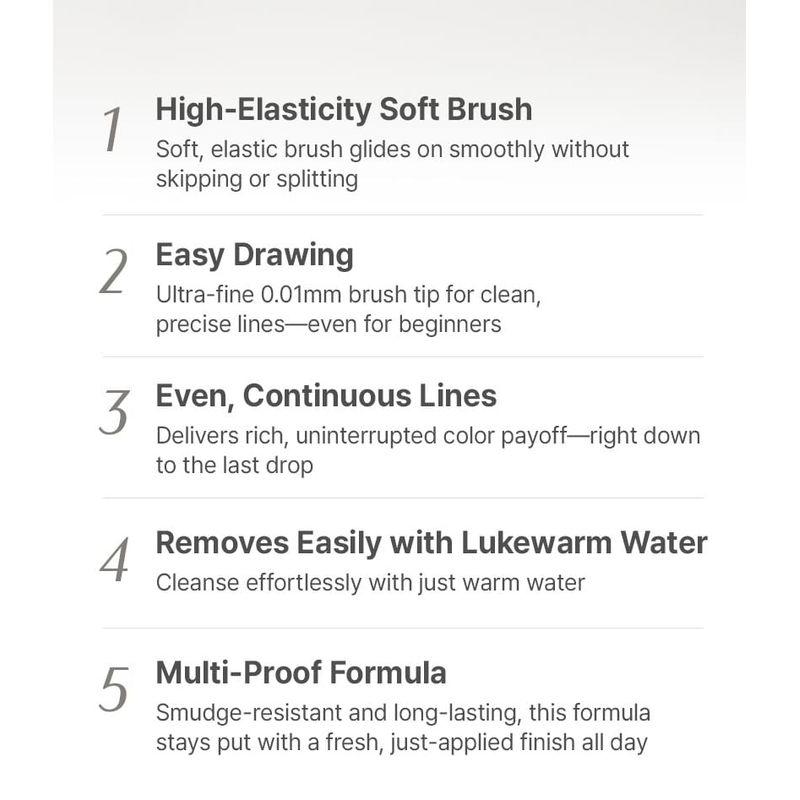 1 High-Elasticity Soft Brush
Soft, elastic brush glides on smoothly without skipping or splitting

2 Easy Drawing
Ultra-fine 0.01mm brush tip for clean, precise lines—even for beginners

3 Even, Continuous Lines
Delivers rich, uninterrupted color payoff—right down to the last drop

4 Removes Easily with Lukewarm Water
Cleanse effortlessly with just warm water

5 Multi-Proof Formula
Smudge-resistant and long-lasting, this formula stays put with a fresh, just-applied finish all day